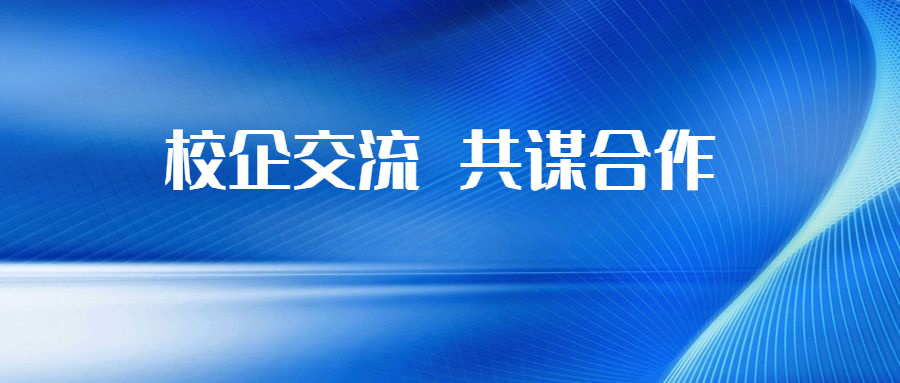 校企交流 共谋合作